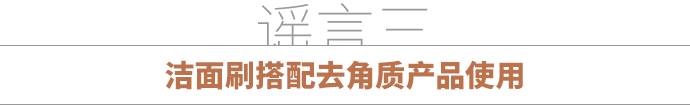 谣言三

洁面刷搭配去角质产品使用